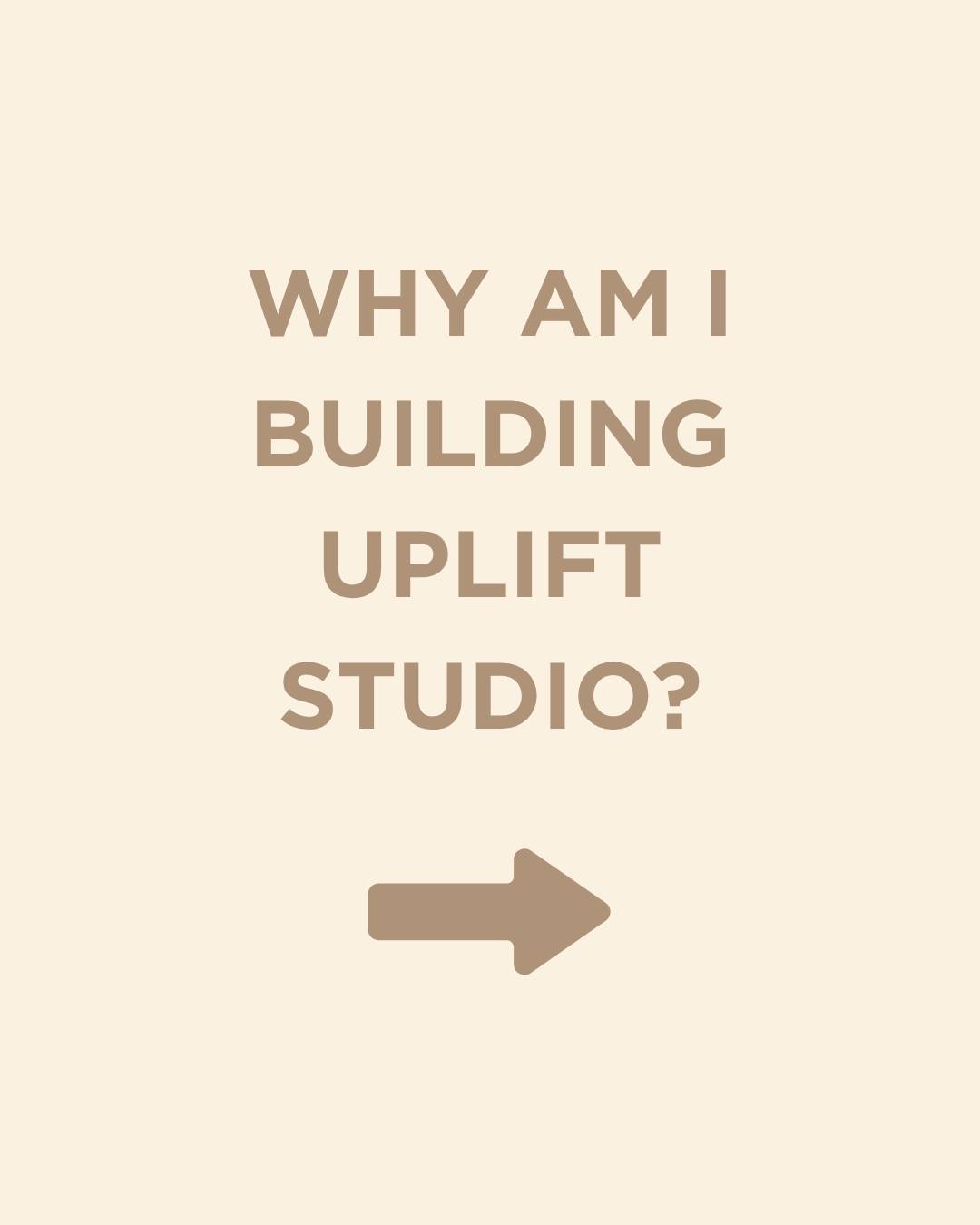 WHY AM I BUILDING UPLIFT STUDIO?